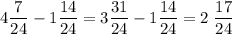 $4\frac{7}{24} - 1\frac{14}{24} = 3\frac{31}{24} - 1\frac{14}{24} = 2\ \frac{17}{24}$